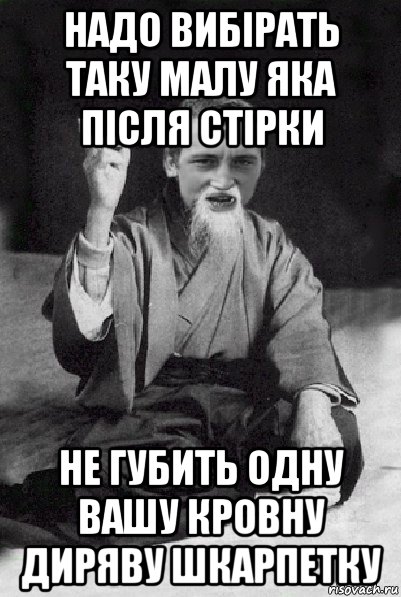 НАДО ВИБІРАТЬ ТАКУ МАЛУ ЯКА ПІСЛЯ СТІРКИ

НЕ ГУБИТЬ ОДНУ ВАШУ КРОВНУ ДИРЯВУ ШКАРПЕТКУ

risovach.ru